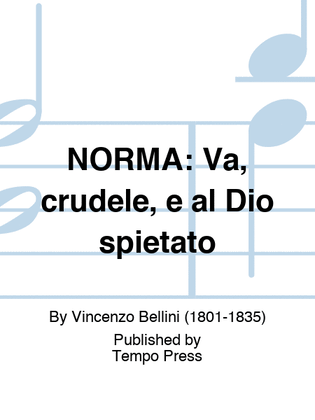 NORMA: Va, crudele, e al Dio spietato

By Vincenzo Bellini (1801-1835)

Published by
Tempo Press